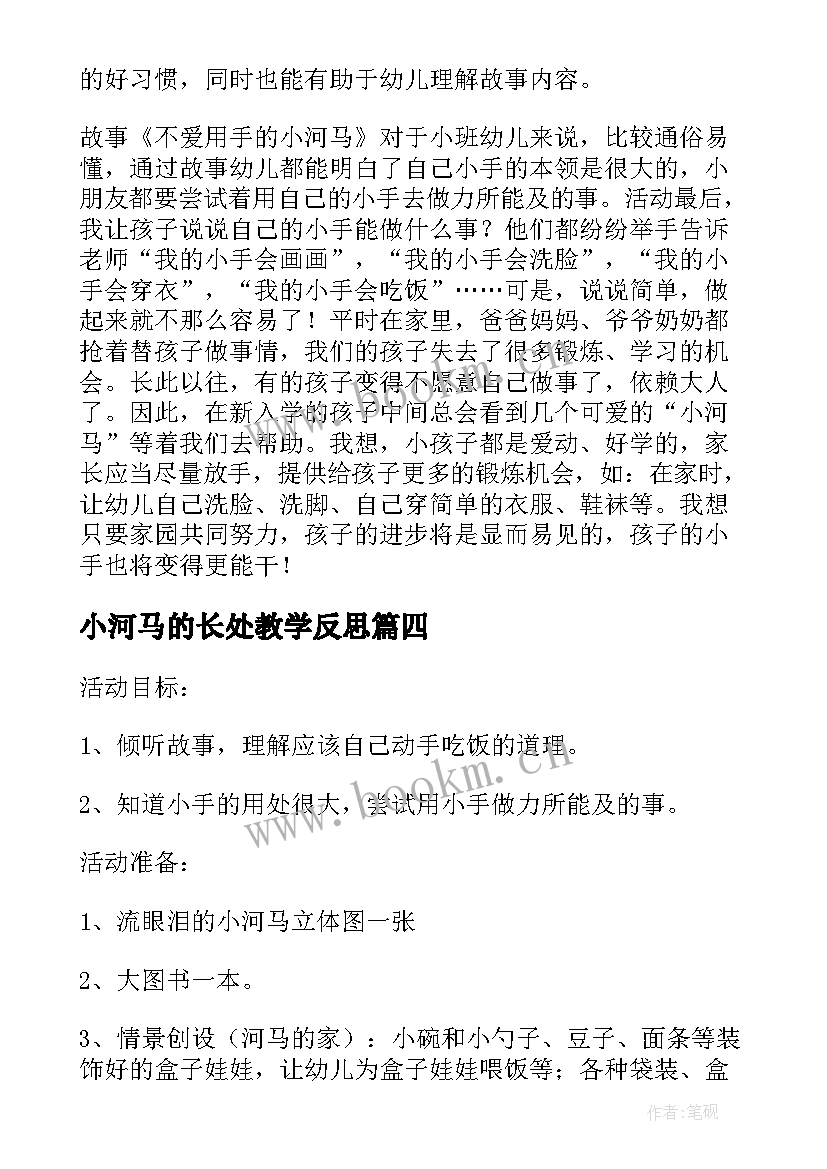 的好习惯，同时也能有助于幼儿理解故事内容。

故事《不爱用手的小河马》对于小班幼儿来说，比较通俗易懂，通过故事幼儿都能明白了自己小手的本领是很大的，小朋友都要尝试着用自己的小手去做力所能及的事。活动最后，我让孩子说说自己的小手能做什么事？他们都纷纷举手告诉老师“我的小手会画画”，“我的小手会洗脸”，“我的小手会穿衣”，“我的小手会吃饭”……可是，说说简单，做起来就不那么容易了！平时在家里，爸爸妈妈、爷爷奶奶都抢着替孩子做事情，我们的孩子失去了很多锻炼、学习的机会。长此以往，有的孩子变得不愿意自己做事了，依赖大人了。因此，在新入学的孩子中间总会看到几个可爱的“小河马”等着我们去帮助。我想，小孩子都是爱动、好学的，家长应当尽量放手，提供给孩子更多的锻炼机会，如：在家时，让幼儿自己洗脸、洗脚、自己穿简单的衣服、鞋袜等。我想只要家园共同努力，孩子的进步将是显而易见的，孩子的小手也将变得更能干！

小河马的长处教学反思篇四

活动目标：

1、倾听故事，理解应该自己动手吃饭的道理。

2、知道小手的用处很大，尝试用小手做力所能及的事。

活动准备：

1、流眼泪的小河马立体图一张

2、大图书一本。

3、情景创设（河马的家）：小碗和小勺子、豆子、面条等装饰好的盒子娃娃，让幼儿为盒子娃娃喂饭等；各种袋装、盒

www.bookm.cn

作者：笔砚